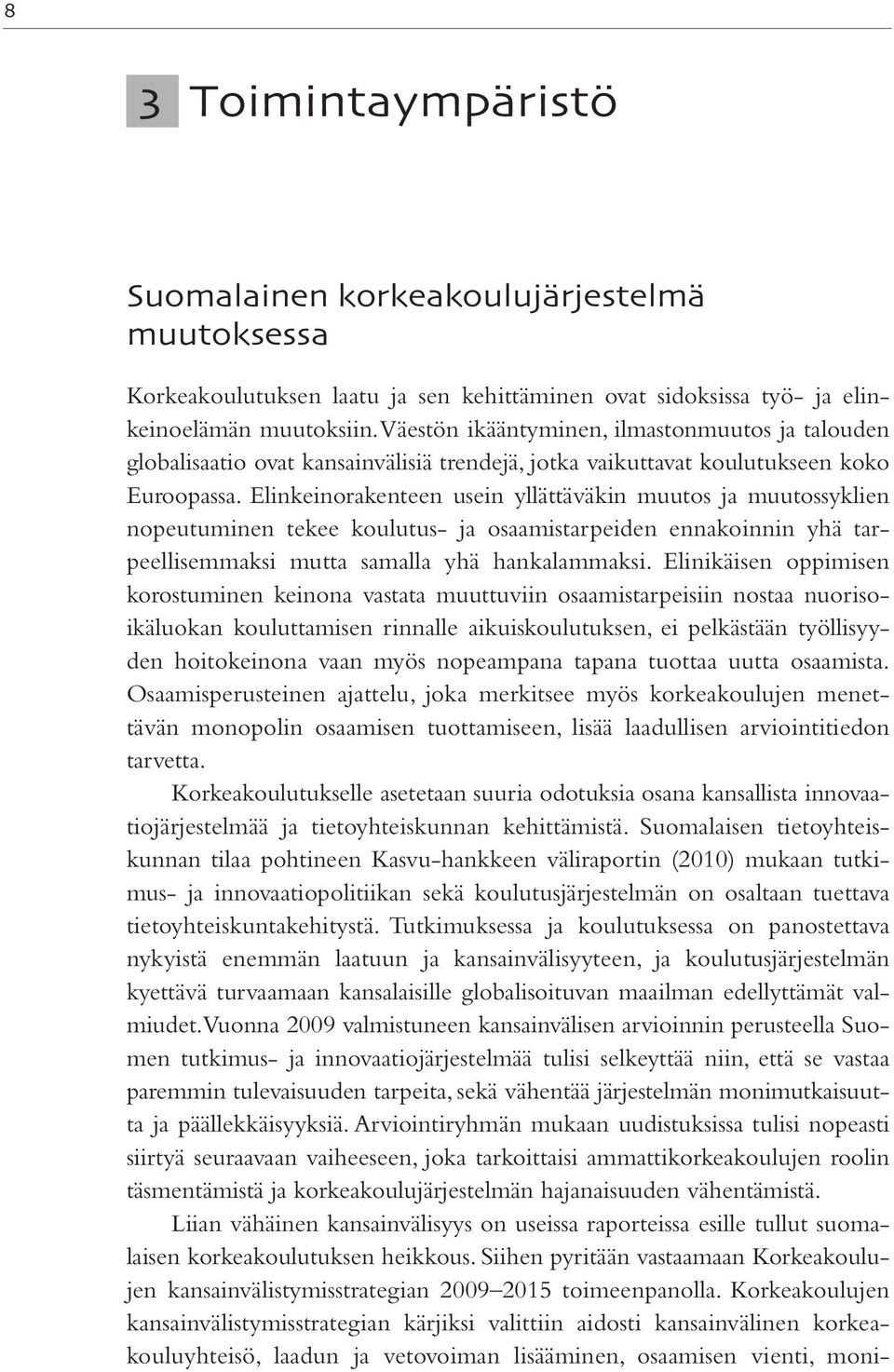 8

3 Toimintaympäristö

Suomalainen korkeakoulujärjestelmä muutoksessa

Korkeakoulutuksen laatu ja sen kehittäminen ovat sidoksissa työ- ja elinkeinoelämän muutoksiin. Väestön ikääntyminen, ilmastonmuutos ja talouden globalisaatio ovat kansainvälisiä trendejä, jotka vaikuttavat koulutukseen koko Euroopassa. Elinkeinorakenteen usein yllättäväkin muutos ja muutossyklien nopeutuminen tekee koulutus- ja osaamistarpeiden ennakoinnin yhä tarpeellisemmaksi mutta samalla yhä hankalammaksi. Elinikäisen oppimisen korostuminen keinona vastata muuttuviin osaamistarpeisiin nostaa nuorisoikäluokan kouluttamisen rinnalle aikuiskoulutuksen, ei pelkästään työllisyyden hoitokeinona vaan myös nopeampana tapana tuottaa uutta osaamista. Osaamisperusteinen ajattelu, joka merkitsee myös korkeakoulujen menettävän monopolin osaamisen tuottamiseen, lisää laadullisen arviointitiedon tarvetta.

Korkeakoulutukselle asetetaan suuria odotuksia osana kansallista innovaatiojärjestelmää ja tietoyhteiskunnan kehittämistä. Suomalaisen tietoyhteiskunnan tilaa pohtineen Kasvu-hankkeen väliraportin (2010) mukaan tutkimus- ja innovaatiopolitiikan sekä koulutusjärjestelmän on osaltaan tuettava tietoyhteiskuntakehitystä. Tutkimuksessa ja koulutuksessa on panostettava nykyistä enemmän laatuun ja kansainvälisyyteen, ja koulutusjärjestelmän kyettävä turvaamaan kansalaisille globalisoituvan maailman edellyttämät valmiudet. Vuonna 2009 valmistuneen kansainvälisen arvioinnin perusteella Suomen tutkimus- ja innovaatiojärjestelmää tulisi selkeyttää niin, että se vastaa paremmin tulevaisuuden tarpeita, sekä vähentää järjestelmän monimutkaisuutta ja päällekkäisyyksiä. Arviointiryhmän mukaan uudistuksissa tulisi nopeasti siirtyä seuraavaan vaiheeseen, joka tarkoittaisi ammattikorkeakoulujen roolin täsmentämistä ja korkeakoulujärjestelmän hajanaisuuden vähentämistä.

Liian vähäinen kansainvälisyys on useissa raporteissa esille tullut suomalaisen korkeakoulutuksen heikkous. Siihen pyritään vastaamaan Korkeakoulujen kansainvälistymisstrategian 2009–2015 toimeenpanolla. Korkeakoulujen kansainvälistymisstrategian kärjiksi valittiin aidosti kansainvälinen korkeakouluyhteisö, laadun ja vetovoiman lisääminen, osaamisen vienti, moni-